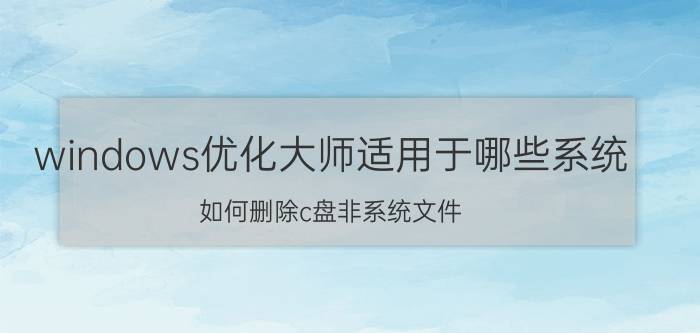 windows优化大师适用于哪些系统

如何删除c盘非系统文件